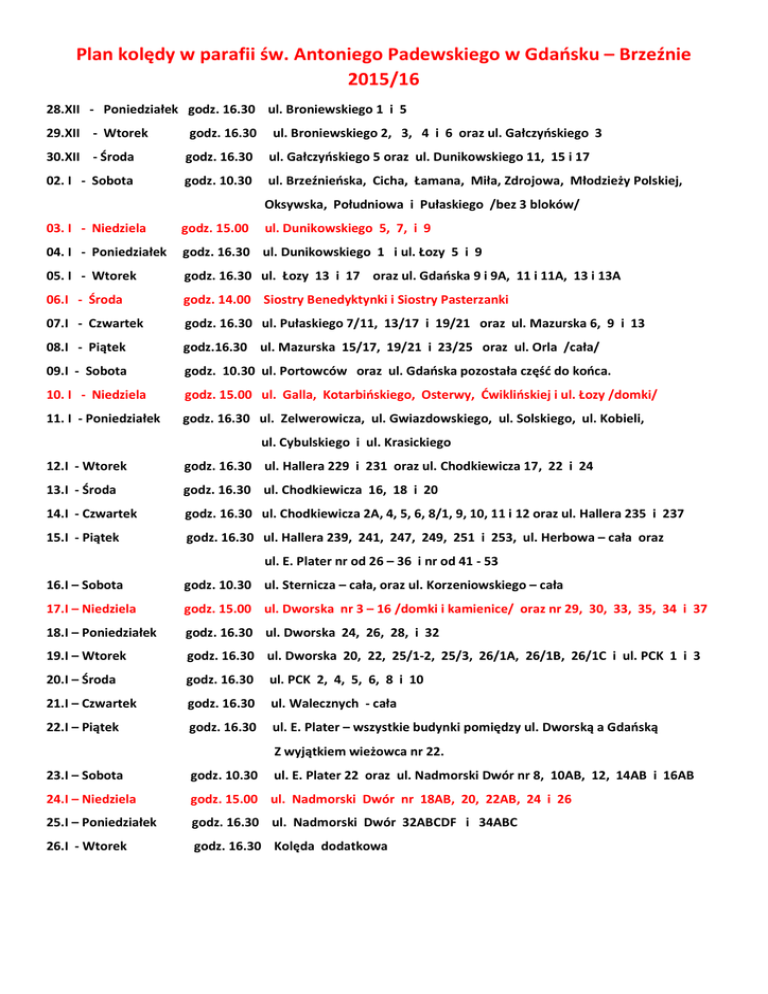 Plan kolędy w parafii św. Antoniego Padewskiego w Gdańsku – Brzeźnie 2015/16

28.XII - Poniedziałek godz. 16.30 ul. Broniewskiego 1 i 5

29.XII - Wtorek godz. 16.30 ul. Broniewskiego 2, 3, 4 i 6 oraz ul. Gałczyńskiego 3

30.XII - Środa godz. 16.30 ul. Gałczyńskiego 5 oraz ul. Dunikowskiego 11, 15 i 17

02. I - Sobota godz. 10.30 ul. Brzeźnieńska, Cicha, Łamana, Miła, Zdrojowa, Młodzieży Polskiej, Oksywska, Południowa i Pułaskiego /bez 3 bloków/

03. I - Niedziela godz. 15.00 ul. Dunikowskiego 5, 7, i 9

04. I - Poniedziałek godz. 16.30 ul. Dunikowskiego 1 i ul. Łozy 5 i 9

05. I - Wtorek godz. 16.30 ul. Łozy 13 i 17 oraz ul. Gdańska 9 i 9A, 11 i 11A, 13 i 13A

06.I - Środa godz. 14.00 Siostry Benedyktynki i Siostry Pasterzanki

07.I - Czwartek godz. 16.30 ul. Pułaskiego 7/11, 13/17 i 19/21 oraz ul. Mazurska 6, 9 i 13

08.I - Piątek godz.16.30 ul. Mazurska 15/17, 19/21 i 23/25 oraz ul. Orla /cała/

09.I - Sobota godz. 10.30 ul. Portowców oraz ul. Gdańska pozostała część do końca.

10. I - Niedziela godz. 15.00 ul. Galla, Kotarbińskiego, Osterwy, Ćwiklińskiej i ul. Łozy /domki/

11. I - Poniedziałek godz. 16.30 ul. Zelwerowicza, ul. Gwiazdowskiego, ul. Solskiego, ul. Kobieli, ul. Cybulskiego i ul. Krasickiego

12.I - Wtorek godz. 16.30 ul. Hallera 229 i 231 oraz ul. Chodkiewicza 17, 22 i 24

13.I - Środa godz. 16.30 ul. Chodkiewicza 16, 18 i 20

14.I - Czwartek godz. 16.30 ul. Chodkiewicza 2A, 4, 5, 6, 8/1, 9, 10, 11 i 12 oraz ul. Hallera 235 i 237

15.I - Piątek godz. 16.30 ul. Hallera 239, 241, 247, 249, 251 i 253, ul. Herbowa – cała oraz ul. E. Plater nr od 26 – 36 i nr od 41 - 53

16.I – Sobota godz. 10.30 ul. Sternicza – cała, oraz ul. Korzeniowskiego – cała

17.I – Niedziela godz. 15.00 ul. Dworska nr 3 – 16 /domki i kamienice/ oraz nr 29, 30, 33, 35, 34 i 37

18.I – Poniedziałek godz. 16.30 ul. Dworska 24, 26, 28, i 32

19.I – Wtorek godz. 16.30 ul. Dworska 20, 22, 25/1-2, 25/3, 26/1A, 26/1B, 26/1C i ul. PCK 1 i 3

20.I – Środa godz. 16.30 ul. PCK 2, 4, 5, 6, 8 i 10

21.I – Czwartek godz. 16.30 ul. Walecznych - cała

22.I – Piątek godz. 16.30 ul. E. Plater – wszystkie budynki pomiędzy ul. Dworską a Gdańską Z wyjątkiem wieżowca nr 22.

23.I – Sobota godz. 10.30 ul. E. Plater 22 oraz ul. Nadmorski Dwór nr 8, 10AB, 12, 14AB i 16AB

24.I – Niedziela godz. 15.00 ul. Nadmorski Dwór nr 18AB, 20, 22AB, 24 i 26

25.I – Poniedziałek godz. 16.30 ul. Nadmorski Dwór 32ABCDF i 34ABC

26.I - Wtorek godz. 16.30 Kolęda dodatkowa